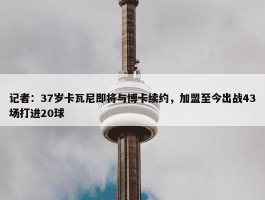 记者：37岁卡瓦尼即将与博卡续约，加盟至今出战43场打进20球